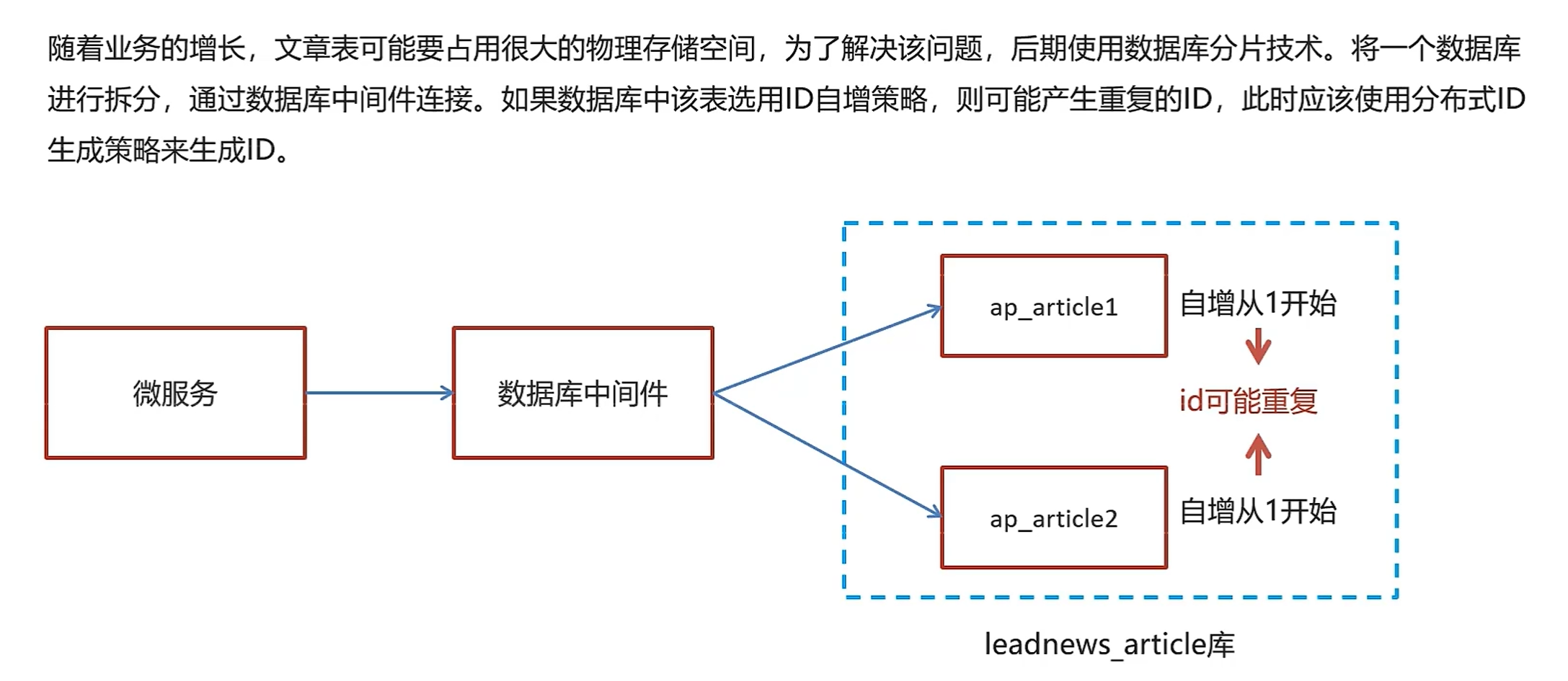 随着业务的增长，文章表可能要占用很大的物理存储空间，为了解决该问题，后期使用数据库分片技术。将一个数据库进行拆分，通过数据库中间件连接。如果数据库中该表选用ID自增策略，则可能产生重复的ID，此时应该使用分布式ID生成策略来生成ID。

微服务

数据库中间件

ap_article1

自增从1开始

id可能重复

ap_article2

自增从1开始

leadnews_article库